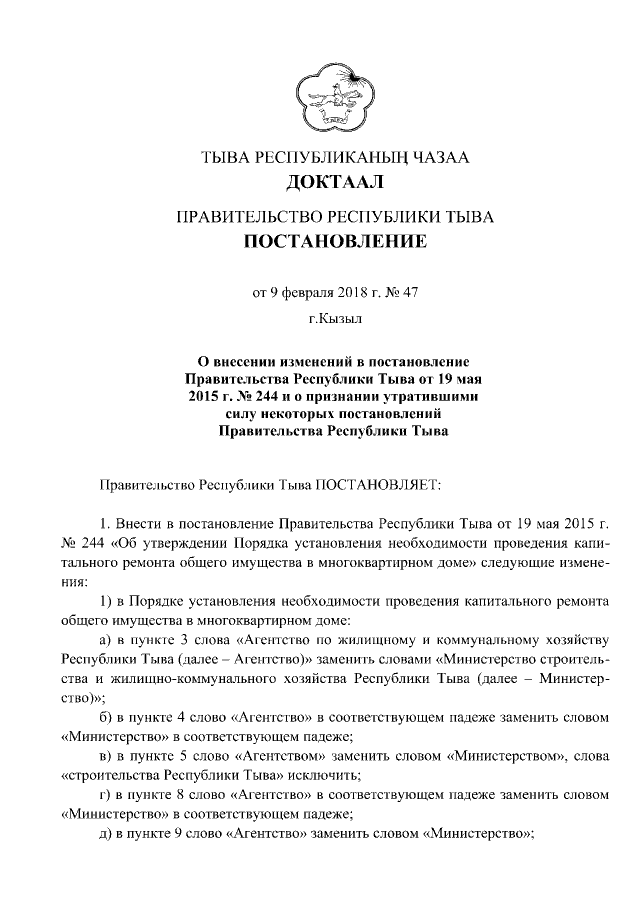 ТЫВА РЕСПУБЛИКАНЫҢ ЧАЗАА
ДОКТААЛ

ПРАВИТЕЛЬСТВО РЕСПУБЛИКИ ТЫВА
ПОСТАНОВЛЕНИЕ

от 9 февраля 2018 г. № 47

г.Кызыл

О внесении изменений в постановление Правительства Республики Тыва от 19 мая 2015 г. № 244 и о признании утратившими силу некоторых постановлений Правительства Республики Тыва

Правительство Республики Тыва ПОСТАНОВЛЯЕТ:

1. Внести в постановление Правительства Республики Тыва от 19 мая 2015 г. № 244 «Об утверждении Порядка установления необходимости проведения капитального ремонта общего имущества в многоквартирном доме» следующие изменения:

1) в Порядке установления необходимости проведения капитального ремонта общего имущества в многоквартирном доме:

а) в пункте 3 слова «Агентство по жилищному и коммунальному хозяйству Республики Тыва (далее – Агентство)» заменить словами «Министерство строительства и жилищно-коммунального хозяйства Республики Тыва (далее – Министерство)»;

б) в пункте 4 слово «Агентство» в соответствующем падеже заменить словом «Министерство» в соответствующем падеже;

в) в пункте 5 слово «Агентством» заменить словом «Министерством», слова «строительства Республики Тыва» исключить;

г) в пункте 8 слово «Агентство» в соответствующем падеже заменить словом «Министерство» в соответствующем падеже;

д) в пункте 9 слово «Агентство» заменить словом «Министерство»;